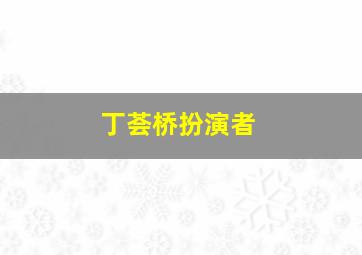 丁荟桥扮演者